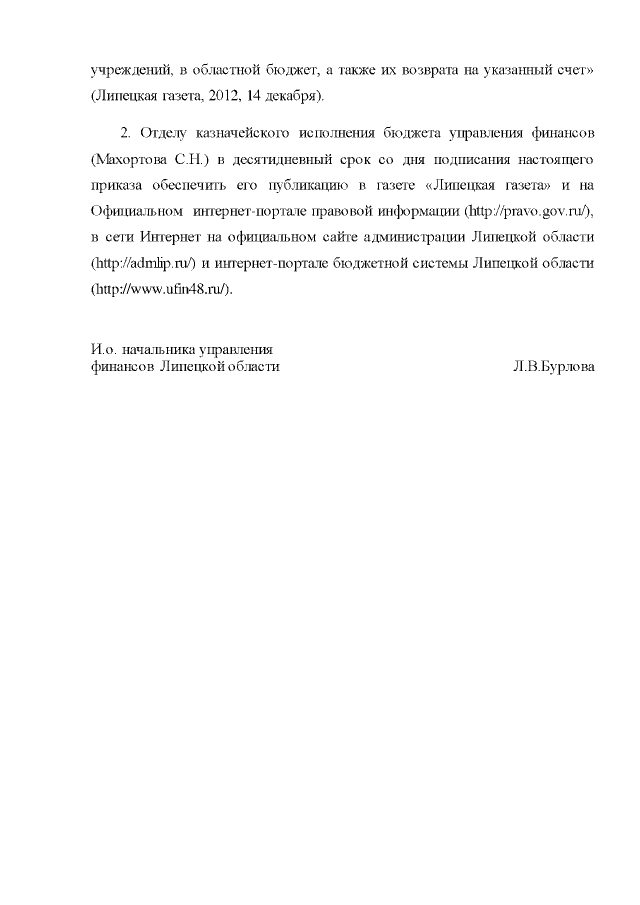 учреждений, в областной бюджет, а также их возврата на указанный счет» (Липецкая газета, 2012, 14 декабря).

2. Отделу казначейского исполнения бюджета управления финансов (Махортова С.Н.) в десятидневный срок со дня подписания настоящего приказа обеспечить его публикацию в газете «Липецкая газета» и на Официальном интернет-портале правовой информации (http://pravo.gov.ru/), в сети Интернет на официальном сайте администрации Липецкой области (http://admlip.ru/) и интернет-портале бюджетной системы Липецкой области (http://www.ufin48.ru/).

И.о. начальника управления финансов Липецкой области

Л.В.Бурлова